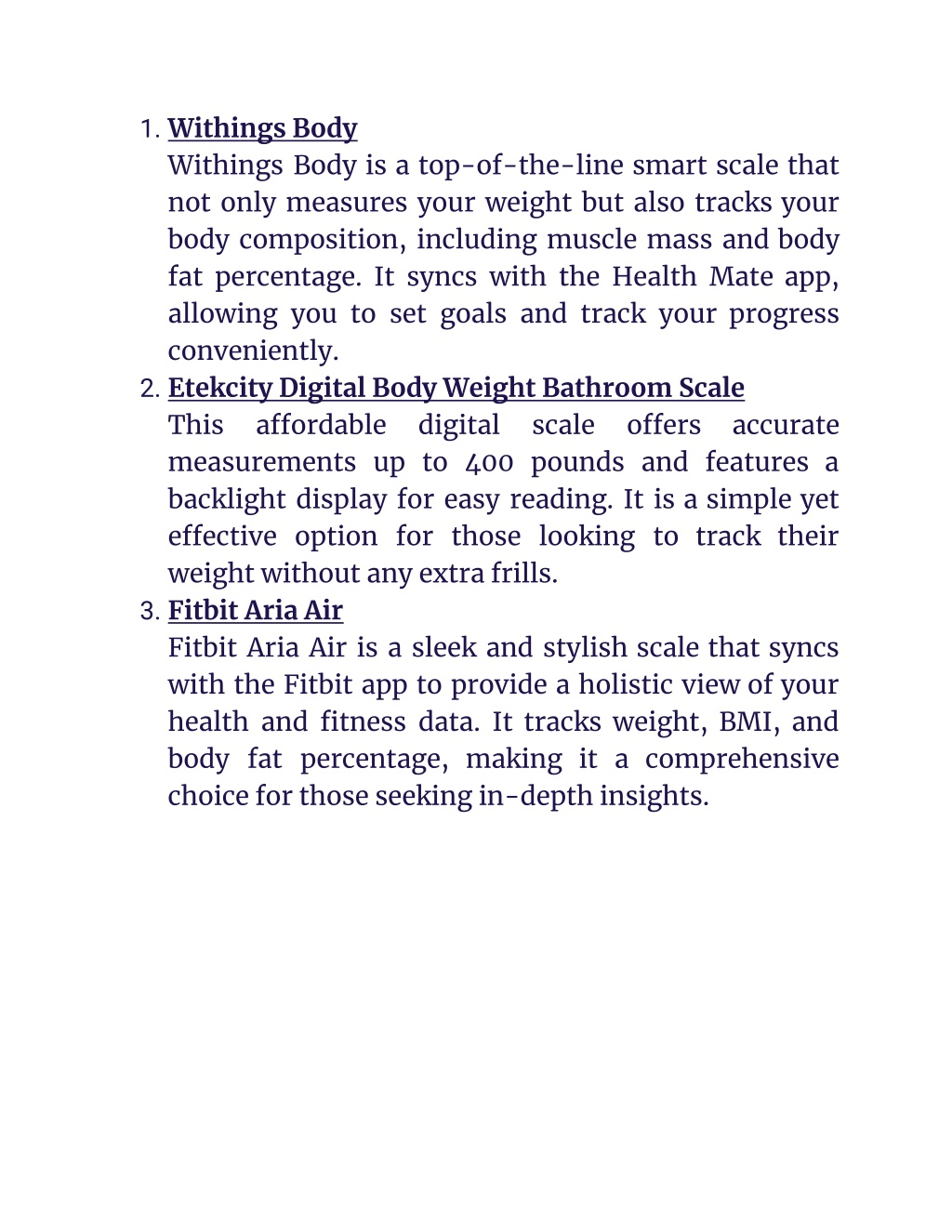 1. Withings Body
Withings Body is a top-of-the-line smart scale that not only measures your weight but also tracks your body composition, including muscle mass and body fat percentage. It syncs with the Health Mate app, allowing you to set goals and track your progress conveniently.

2. Etekcity Digital Body Weight Bathroom Scale
This affordable digital scale offers accurate measurements up to 400 pounds and features a backlight display for easy reading. It is a simple yet effective option for those looking to track their weight without any extra frills.

3. Fitbit Aria Air
Fitbit Aria Air is a sleek and stylish scale that syncs with the Fitbit app to provide a holistic view of your health and fitness data. It tracks weight, BMI, and body fat percentage, making it a comprehensive choice for those seeking in-depth insights.